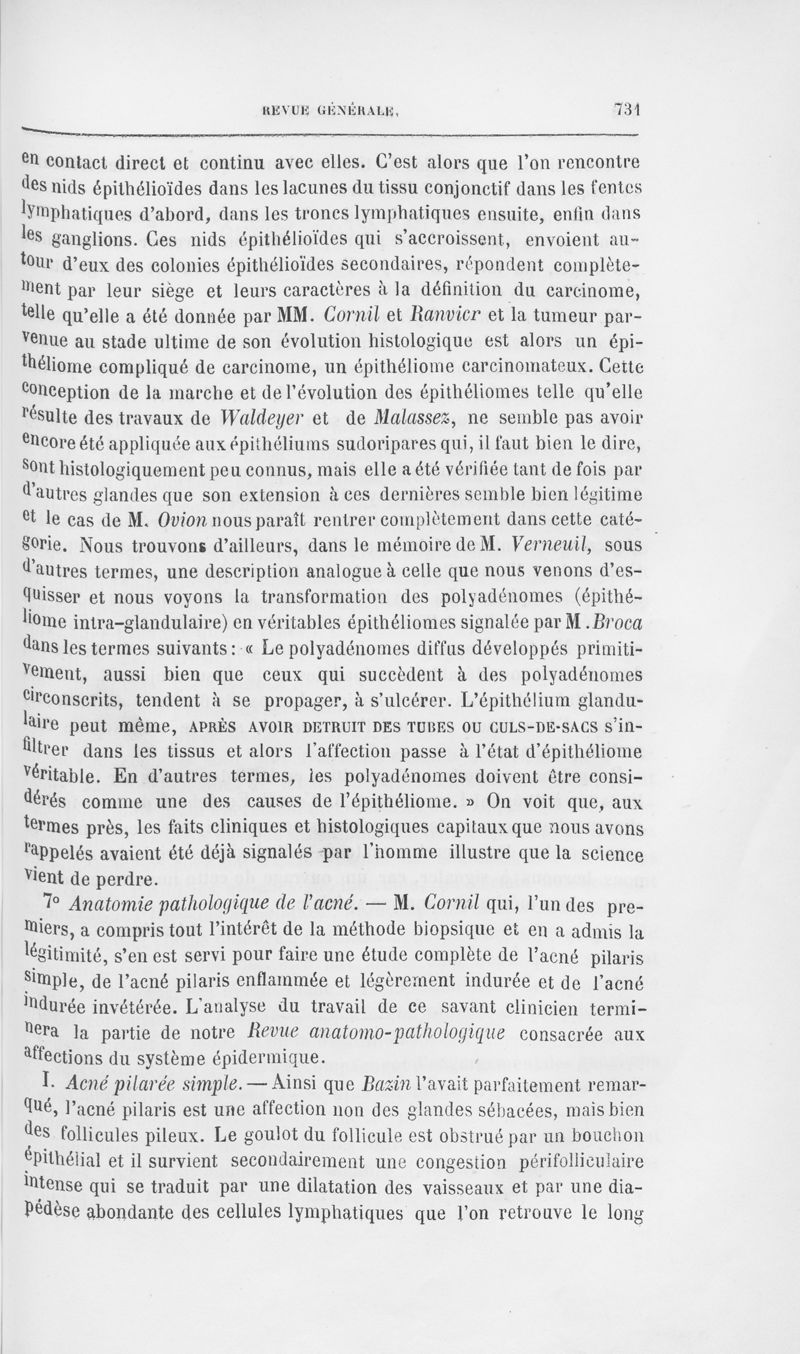 REVUE GÉNÉRALE. 731

en contact direct et continu avec elles. C'est alors que l'on rencontre des nids épithélioïdes dans les lacunes du tissu conjonctif dans les fentes lymphatiques d'abord, dans les troncs lymphatiques ensuite, enfin dans les ganglions. Ces nids épithélioïdes qui s'accroissent, envoient autour d'eux des colonies épithélioïdes secondaires, répondent complètement par leur siège et leurs caractères à la définition du carcinome, telle qu'elle a été donnée par MM. Cornil et Ranvier et la tumeur parvenue au stade ultime de son évolution histologique est alors un épithéliome compliqué de carcinome, un épithéliome carcinomateux. Cette conception de la marche et de l'évolution des épithéliomes telle qu'elle résulte des travaux de Waldeyer et de Malassez, ne semble pas avoir encore été appliquée aux épithéliums sudoripares qui, il faut bien le dire, sont histologiquement peu connus, mais elle a été vérifiée tant de fois par d'autres glandes que son extension à ces dernières semble bien légitime et le cas de M. Ovion nous paraît rentrer complètement dans cette catégorie. Nous trouvons d'ailleurs, dans le mémoire de M. Verneuil, sous d'autres termes, une description analogue à celle que nous venons d'esquisser et nous voyons la transformation des polyadénomes (épithéliome intra-glandulaire) en véritables épithéliomes signalée par M. Broca dans les termes suivants : « Le polyadénomes diffus développés primitivement, aussi bien que ceux qui succèdent à des polyadénomes circonscrits, tendent à se propager, à s'ulcérer. L'épithélium glandulaire peut même, APRÈS AVOIR DETRUIT DES TUBES OU CULS-DE-SACS s'infiltrer dans les tissus et alors l'affection passe à l'état d'épithéliome véritable. En d'autres termes, les polyadénomes doivent être considérés comme une des causes de l'épithéliome. » On voit que, aux termes près, les faits cliniques et histologiques capitaux que nous avons rappelés avaient été déjà signalés par l'homme illustre que la science vient de perdre.

7° Anatomie pathologique de l'acné. — M. Cornil qui, l'un des premiers, a compris tout l'intérêt de la méthode biopsique et en a admis la légitimité, s'en est servi pour faire une étude complète de l'acné pilaris simple, de l'acné pilaris enflammée et légèrement indurée et de l'acné indurée invétérée. L'analyse du travail de ce savant clinicien terminera la partie de notre Revue anatomo-pathologique consacrée aux affections du système épidermique.

I. Acné pilarée simple. — Ainsi que Bazin l'avait parfaitement remarqué, l'acné pilaris est une affection non des glandes sébacées, mais bien des follicules pileux. Le goulot du follicule est obstrué par un bouchon épithélial et il survient secondairement une congestion périfolliculaire intense qui se traduit par une dilatation des vaisseaux et par une diapédèse abondante des cellules lymphatiques que l'on retrouve le long